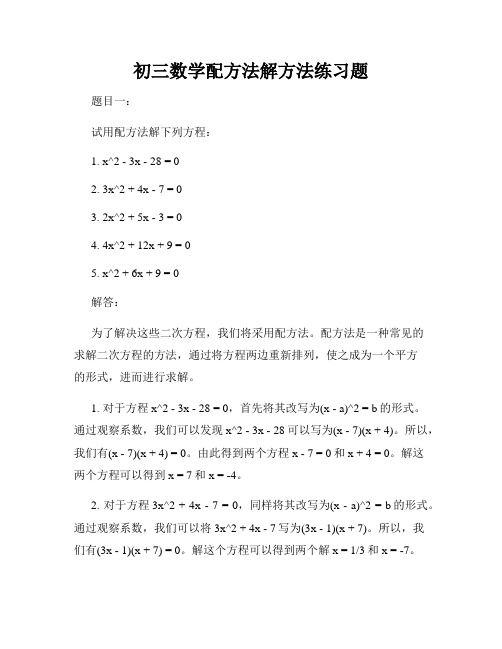 初三数学配方法解方法练习题

题目一：

试用配方法解下列方程：

1. x^2 - 3x - 28 = 0

2. 3x^2 + 4x - 7 = 0

3. 2x^2 + 5x - 3 = 0

4. 4x^2 + 12x + 9 = 0

5. x^2 + 6x + 9 = 0

解答：

为了解决这些二次方程，我们将采用配方法。配方法是一种常见的求解二次方程的方法，通过将方程两边重新排列，使之成为一个平方的形式，进而进行求解。

1. 对于方程 x^2 - 3x - 28 = 0，首先将其改写为(x - a)^2 = b 的形式。通过观察系数，我们可以发现 x^2 - 3x - 28 可以写为(x - 7)(x + 4)。所以，我们有(x - 7)(x + 4) = 0。由此得到两个方程 x - 7 = 0 和 x + 4 = 0。解这两个方程可以得到 x = 7 和 x = -4。

2. 对于方程 3x^2 + 4x - 7 = 0，同样将其改写为(x - a)^2 = b 的形式。通过观察系数，我们可以将 3x^2 + 4x - 7 写为(3x - 1)(x + 7)。所以，我们有(3x - 1)(x + 7) = 0。解这个方程可以得到两个解 x = 1/3 和 x = -7。